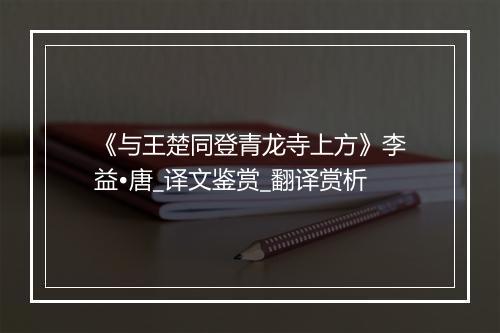 《与王楚同登青龙寺上方》李益•唐_译文鉴赏_翻译赏析